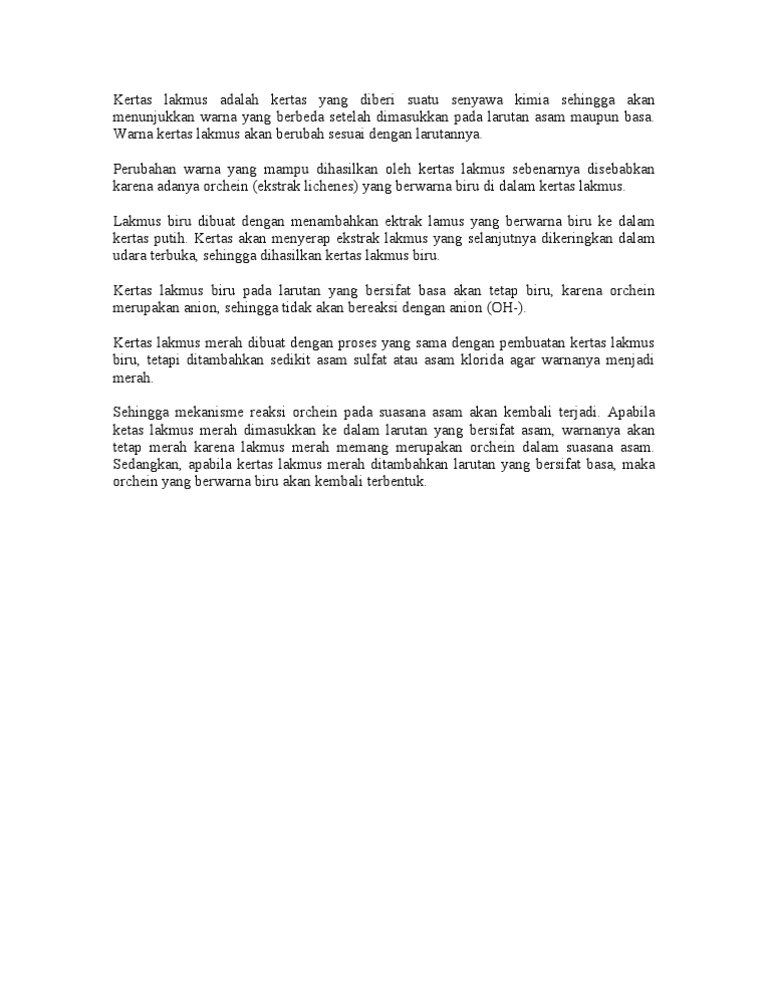 Kertas lakmus adalah kertas yang diberi suatu senyawa kimia sehingga akan menunjukkan warna yang berbeda setelah dimasukkan pada larutan asam maupun basa. Warna kertas lakmus akan berubah sesuai dengan larutannya.

Perubahan warna yang mampu dihasilkan oleh kertas lakmus sebenarnya disebabkan karena adanya orchein (ekstrak lichenes) yang berwarna biru di dalam kertas lakmus.

Lakmus biru dibuat dengan menambahkan ektrak lamus yang berwarna biru ke dalam kertas putih. Kertas akan menyerap ekstrak lakmus yang selanjutnya dikeringkan dalam udara terbuka, sehingga dihasilkan kertas lakmus biru.

Kertas lakmus biru pada larutan yang bersifat basa akan tetap biru, karena orchein merupakan anion, sehingga tidak akan bereaksi dengan anion (OH-).

Kertas lakmus merah dibuat dengan proses yang sama dengan pembuatan kertas lakmus biru, tetapi ditambahkan sedikit asam sulfat atau asam klorida agar warnanya menjadi merah.

Sehingga mekanisme reaksi orchein pada suasana asam akan kembali terjadi. Apabila ketas lakmus merah dimasukkan ke dalam larutan yang bersifat asam, warnanya akan tetap merah karena lakmus merah memang merupakan orchein dalam suasana asam. Sedangkan, apabila kertas lakmus merah ditambahkan larutan yang bersifat basa, maka orchein yang berwarna biru akan kembali terbentuk.